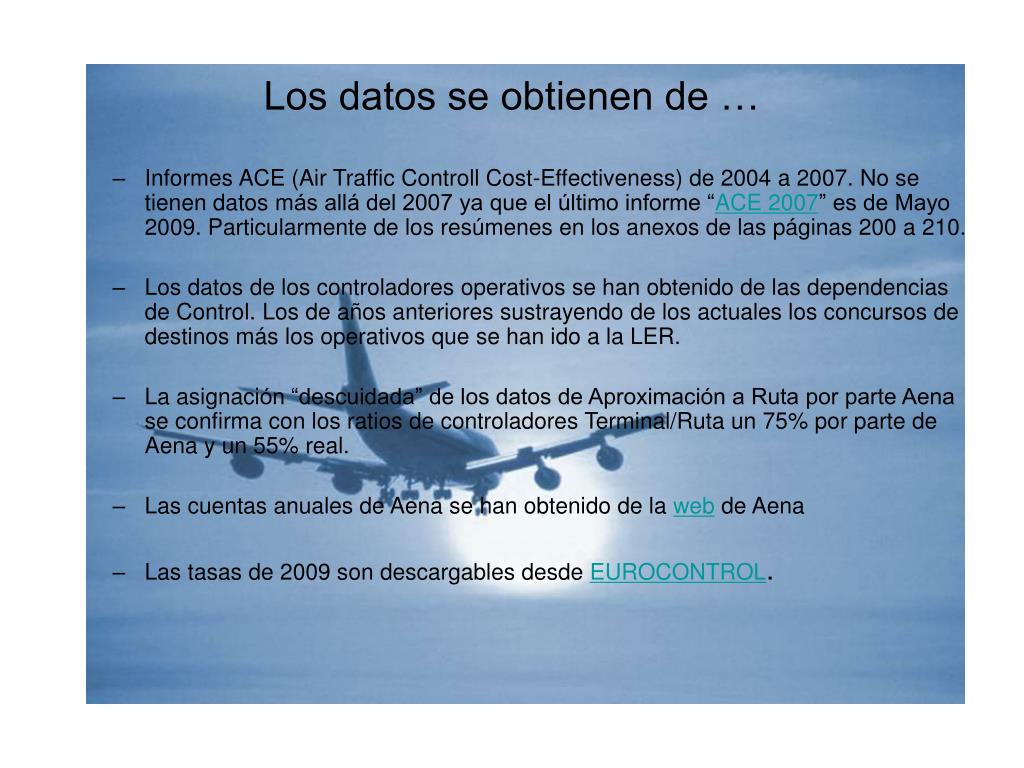 Los datos se obtienen de …

– Informes ACE (Air Traffic Controll Cost-Effectiveness) de 2004 a 2007. No se tienen datos más allá del 2007 ya que el último informe “ACE 2007” es de Mayo 2009. Particularmente de los resúmenes en los anexos de las páginas 200 a 210.

– Los datos de los controladores operativos se han obtenido de las dependencias de Control. Los de años anteriores sustrayendo de los actuales los concursos de destinos más los operativos que se han ido a la LER.

– La asignación “descuidada” de los datos de Aproximación a Ruta por parte Aena se confirma con los ratios de controladores Terminal/Ruta un 75% por parte de Aena y un 55% real.

– Las cuentas anuales de Aena se han obtenido de la web de Aena

– Las tasas de 2009 son descargables desde EUROCONTROL.